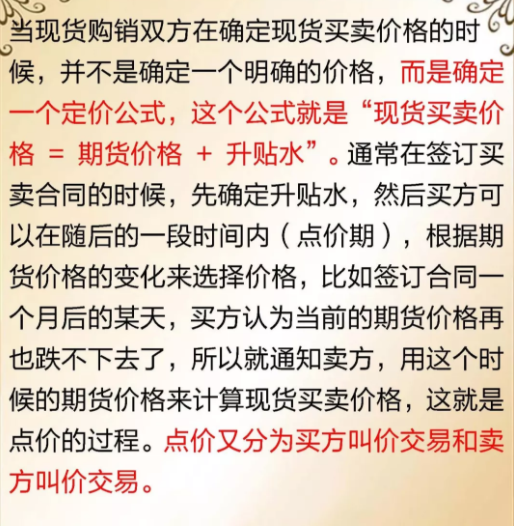 当现货购销双方在确定现货买卖价格的时候，并不是确定一个明确的价格，而是确定一个定价公式，这个公式就是“现货买卖价格 = 期货价格 + 升贴水”。通常在签订买卖合同的时候，先确定升贴水，然后买方可以在随后的一段时间内（点价期），根据期货价格的变化来选择价格，比如签订合同一个月后的某天，买方认为当前的期货价格再也跌不下去了，所以就通知卖方，用这个时候的期货价格来计算现货买卖价格，这就是点价的过程。点价又分为买方叫价交易和卖方叫价交易。